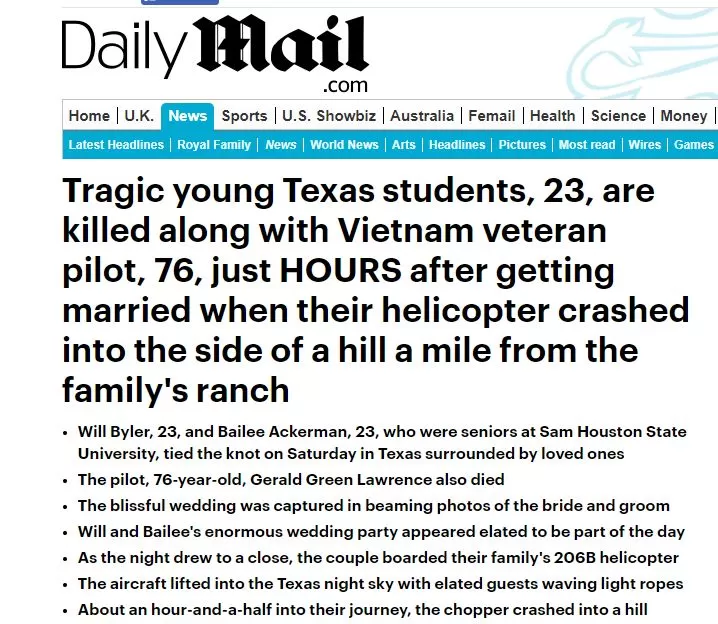 Daily Mail .com

Home | U.K. | News | Sports | U.S. Showbiz | Australia | Femail | Health | Science | Money |

Latest Headlines | Royal Family | News | World News | Arts | Headlines | Pictures | Most read | Wires | Games

Tragic young Texas students, 23, are killed along with Vietnam veteran pilot, 76, just HOURS after getting married when their helicopter crashed into the side of a hill a mile from the family's ranch

• Will Byler, 23, and Bailee Ackerman, 23, who were seniors at Sam Houston State University, tied the knot on Saturday in Texas surrounded by loved ones
• The pilot, 76-year-old, Gerald Green Lawrence also died
• The blissful wedding was captured in beaming photos of the bride and groom
• Will and Bailee's enormous wedding party appeared elated to be part of the day
• As the night drew to a close, the couple boarded their family's 206B helicopter
• The aircraft lifted into the Texas night sky with elated guests waving light ropes
• About an hour-and-a-half into their journey, the chopper crashed into a hill